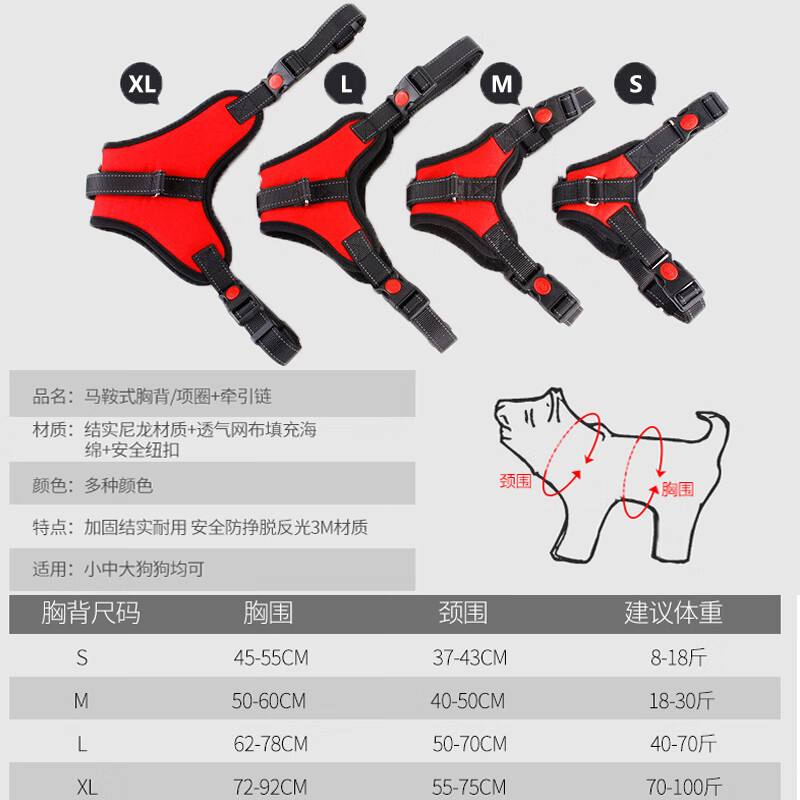 XL L M S

品名：马鞍式胸背/项圈+牵引链

材质：结实尼龙材质+透气网布填充海绵+安全纽扣

颜色：多种颜色

特点：加固结实耐用 安全防挣脱反光3M材质

适用：小中大狗狗均可

颈围

胸围

| 胸背尺码 | 胸围 | 颈围 | 建议体重 |
|---|---|---|---|
| S | 45-55CM | 37-43CM | 8-18斤 |
| M | 50-60CM | 40-50CM | 18-30斤 |
| L | 62-78CM | 50-70CM | 40-70斤 |
| XL | 72-92CM | 55-75CM | 70-100斤 |